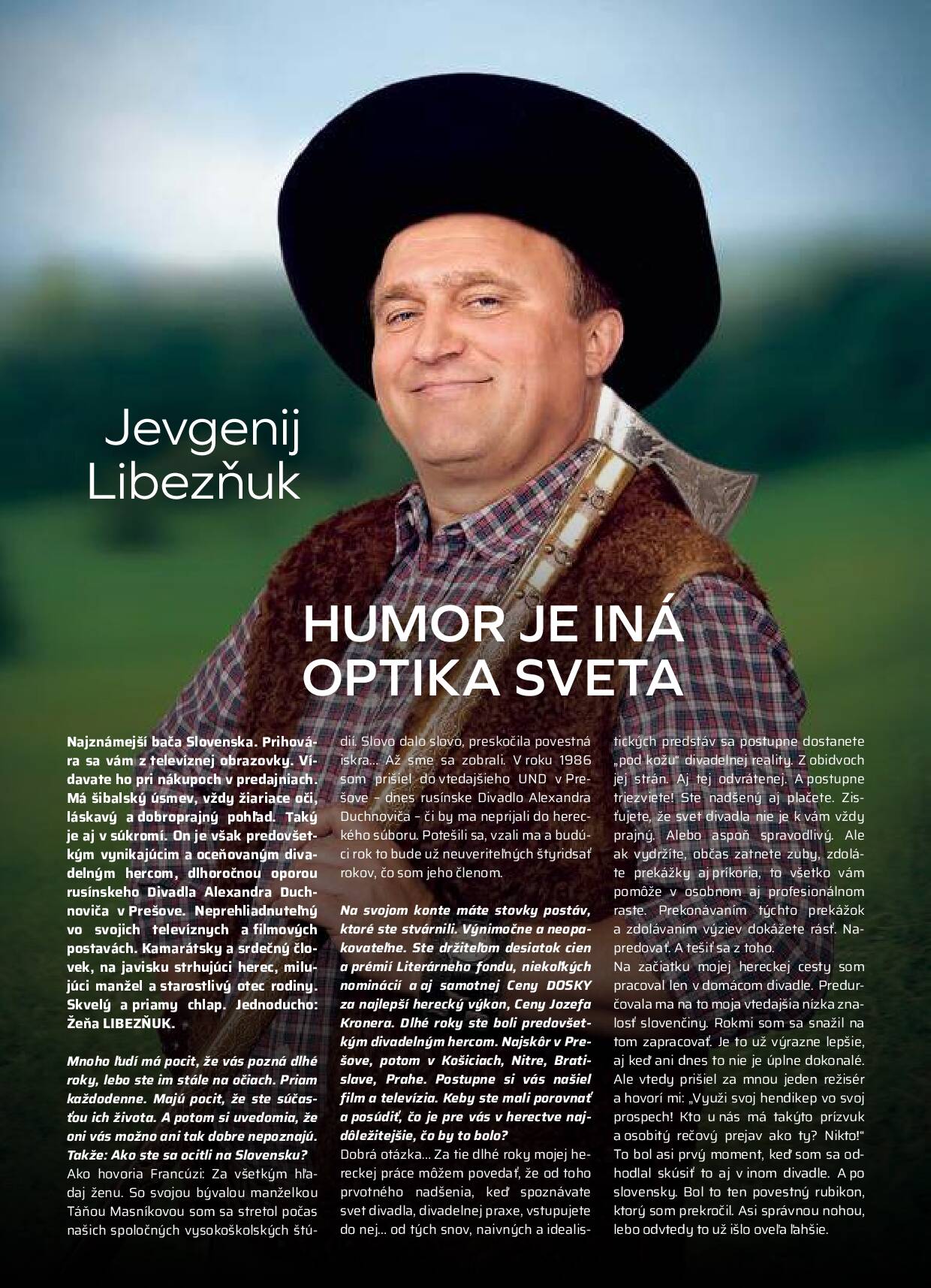 Jevgenij Libezňuk

HUMOR JE INÁ OPTIKA SVETA

Najznámejší bača Slovenska. Prihovára sa vám z televíznej obrazovky. Vídavate ho pri nákupoch v predajniach. Má šibalský úsmev, vždy žiariace oči, láskavý a dobroprajný pohľad. Taký je aj v súkromí. On je však predovšetkým vynikajúcim a oceňovaným divadelným hercom, dlhoročnou oporou rusínskeho Divadla Alexandra Duchnoviča v Prešove. Neprehliadnuteľný vo svojich televíznych a filmových postavách. Kamarátsky a srdečný človek, na javisku strhujúci herec, milujúci manžel a starostlivý otec rodiny. Skvelý a priamy chlap. Jednoducho: Žeňa LIBEZŇUK.

Mnoho ľudí má pocit, že vás pozná dlhé roky, lebo ste im stále na očiach. Priam každodenne. Majú pocit, že ste súčasťou ich života. A potom si uvedomia, že oni vás možno ani tak dobre nepoznajú. Takže: Ako ste sa ocitli na Slovensku?
Ako hovoria Francúzi: Za všetkým hľadaj ženu. So svojou bývalou manželkou Táňou Masníkovou som sa stretol počas našich spoločných vysokoškolských štúdií. Slovo dalo slovo, preskočila povestná iskra... Až sme sa zobrali. V roku 1986 som prišiel do vtedajšieho UND v Prešove – dnes rusínske Divadlo Alexandra Duchnoviča – či by ma neprijali do hereckého súboru. Potešili sa, vzali ma a budúci rok to bude už neuveriteľných štyridsať rokov, čo som jeho členom.

Na svojom konte máte stovky postáv, ktoré ste stvárnili. Výnimočne a neopakovateľne. Ste držiteľom desiatok cien a prémií Literárneho fondu, niekoľkých nominácií a aj samotnej Ceny DOSKY za najlepší herecký výkon, Ceny Jozefa Kronera. Dlhé roky ste boli predovšetkým divadelným hercom. Najskôr v Prešove, potom v Košiciach, Nitre, Bratislave, Prahe. Postupne si vás našiel film a televízia. Keby ste mali porovnať a posúdiť, čo je pre vás v herectve najdôležitejšie, čo by to bolo?
Dobrá otázka... Za tie dlhé roky mojej hereckej práce môžem povedať, že od toho prvotného nadšenia, keď spoznávate svet divadla, divadelnej praxe, vstupujete do nej... od tých snov, naivných a idealistických predstáv sa postupne dostanete „pod kožu" divadelnej reality. Z obidvoch jej strán. Aj tej odvrátenej. A postupne triezviete! Ste nadšený aj plačete. Zisťujete, že svet divadla nie je k vám vždy prajný. Alebo aspoň spravodlivý. Ale ak vydržíte, občas zatnete zuby, zdoláte prekážky aj príkoria, to všetko vám pomôže v osobnom aj profesionálnom raste. Prekonávaním týchto prekážok a zdolávaním výziev dokážete rásť. Napredovať. A tešiť sa z toho.
Na začiatku mojej hereckej cesty som pracoval len v domácom divadle. Predurčovala ma na to moja vtedajšia nízka znalosť slovenčiny. Rokmi som sa snažil na tom zapracovať. Je to už výrazne lepšie, aj keď ani dnes to nie je úplne dokonalé. Ale vtedy prišiel za mnou jeden režisér a hovorí mi: „Využi svoj hendikep vo svoj prospech! Kto u nás má takýto prízvuk a osobitý rečový prejav ako ty? Nikto!" To bol asi prvý moment, keď som sa odhodlal skúsiť to aj v inom divadle. A po slovensky. Bol to ten povestný rubikon, ktorý som prekročil. Asi správnou nohou, lebo odvtedy to už išlo oveľa ľahšie.